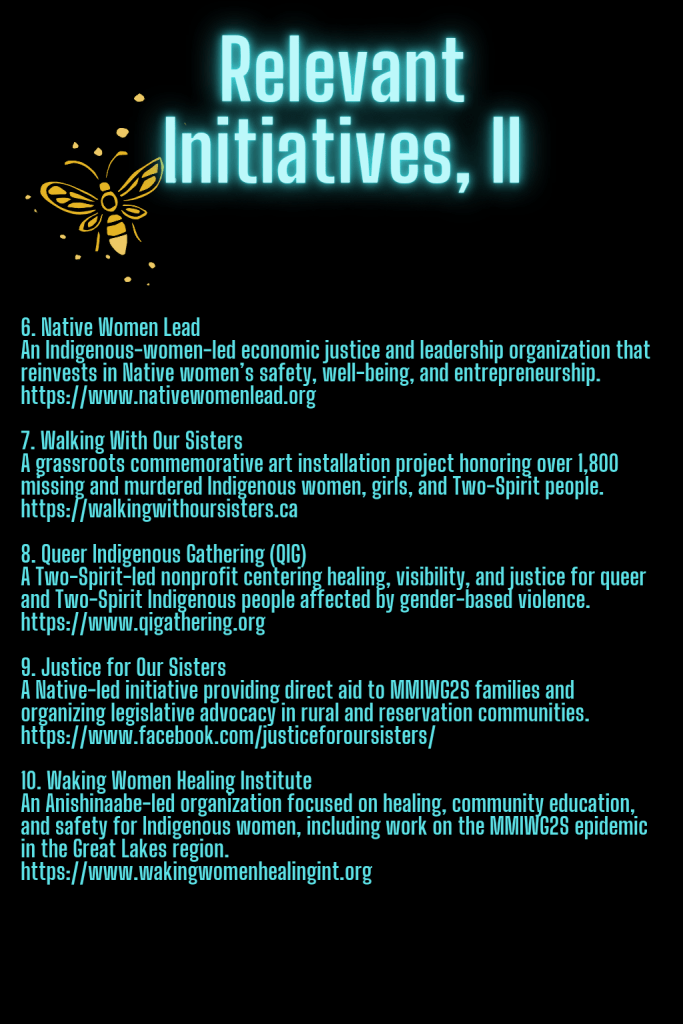 Relevant Initiatives, II

6. Native Women Lead
An Indigenous-women-led economic justice and leadership organization that reinvests in Native women's safety, well-being, and entrepreneurship.
https://www.nativewomenlead.org

7. Walking With Our Sisters
A grassroots commemorative art installation project honoring over 1,800 missing and murdered Indigenous women, girls, and Two-Spirit people.
https://walkingwithoursisters.ca

8. Queer Indigenous Gathering (QIG)
A Two-Spirit-led nonprofit centering healing, visibility, and justice for queer and Two-Spirit Indigenous people affected by gender-based violence.
https://www.qigathering.org

9. Justice for Our Sisters
A Native-led initiative providing direct aid to MMIWG2S families and organizing legislative advocacy in rural and reservation communities.
https://www.facebook.com/justiceforoursisters/

10. Waking Women Healing Institute
An Anishinaabe-led organization focused on healing, community education, and safety for Indigenous women, including work on the MMIWG2S epidemic in the Great Lakes region.
https://www.wakingwomenhealingint.org